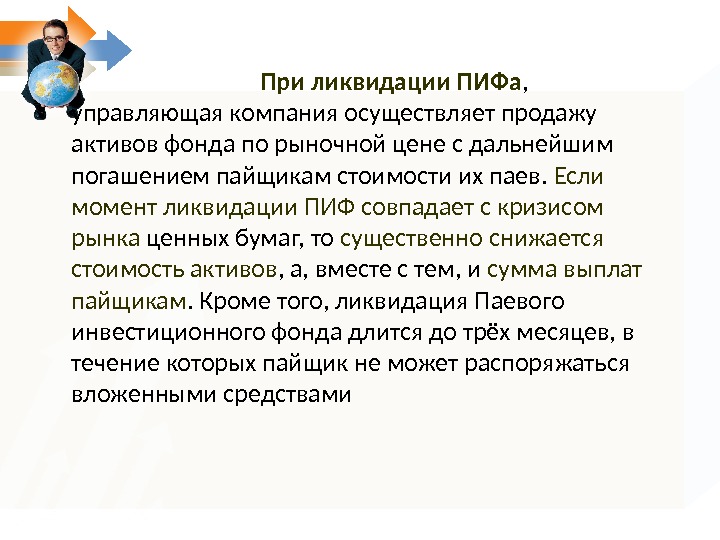 При ликвидации ПИФа, управляющая компания осуществляет продажу активов фонда по рыночной цене с дальнейшим погашением пайщикам стоимости их паев. Если момент ликвидации ПИФ совпадает с кризисом рынка ценных бумаг, то существенно снижается стоимость активов, а, вместе с тем, и сумма выплат пайщикам. Кроме того, ликвидация Паевого инвестиционного фонда длится до трёх месяцев, в течение которых пайщик не может распоряжаться вложенными средствами